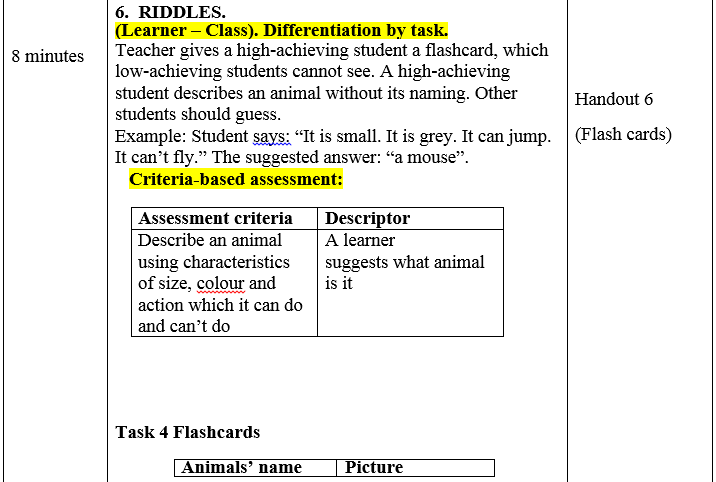 8 minutes

6. RIDDLES.
(Learner – Class). Differentiation by task.
Teacher gives a high-achieving student a flashcard, which low-achieving students cannot see. A high-achieving student describes an animal without its naming. Other students should guess.
Example: Student says: “It is small. It is grey. It can jump. It can’t fly.” The suggested answer: “a mouse”.
Criteria-based assessment:

| Assessment criteria | Descriptor |
|---|---|
| Describe an animal using characteristics of size, colour and action which it can do and can’t do | A learner suggests what animal is it |

Task 4 Flashcards

| Animals’ name | Picture |
|---|---|

Handout 6
(Flash cards)